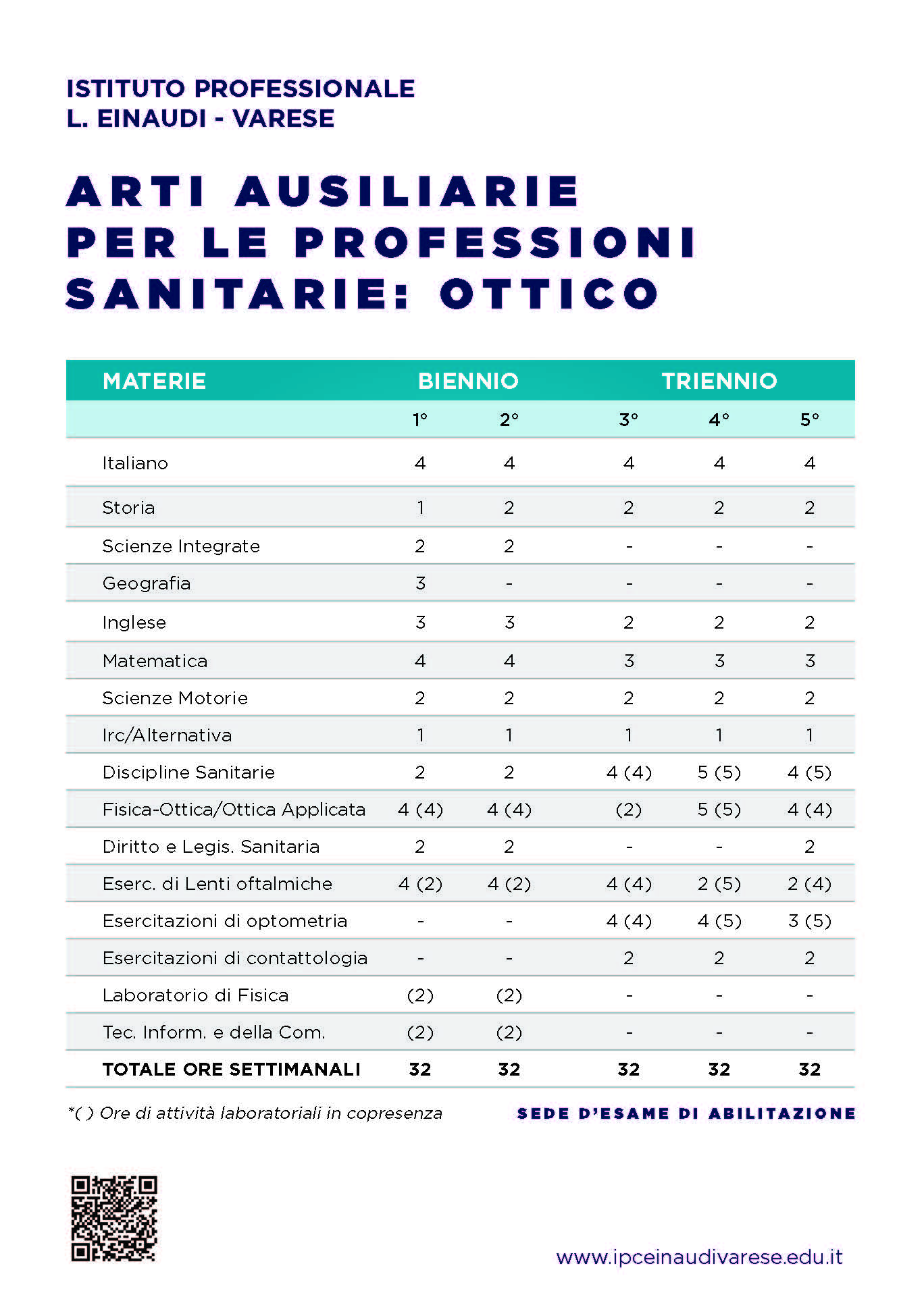 ISTITUTO PROFESSIONALE
L. EINAUDI - VARESE

ARTI AUSILIARIE PER LE PROFESSIONI SANITARIE: OTTICO

| MATERIE | BIENNIO | | TRIENNIO | | |
|---|---|---|---|---|---|
| | 1° | 2° | 3° | 4° | 5° |
| Italiano | 4 | 4 | 4 | 4 | 4 |
| Storia | 1 | 2 | 2 | 2 | 2 |
| Scienze Integrate | 2 | 2 | - | - | - |
| Geografia | 3 | - | - | - | - |
| Inglese | 3 | 3 | 2 | 2 | 2 |
| Matematica | 4 | 4 | 3 | 3 | 3 |
| Scienze Motorie | 2 | 2 | 2 | 2 | 2 |
| Irc/Alternativa | 1 | 1 | 1 | 1 | 1 |
| Discipline Sanitarie | 2 | 2 | 4 (4) | 5 (5) | 4 (5) |
| Fisica-Ottica/Ottica Applicata | 4 (4) | 4 (4) | (2) | 5 (5) | 4 (4) |
| Diritto e Legis. Sanitaria | 2 | 2 | - | - | 2 |
| Eserc. di Lenti oftalmiche | 4 (2) | 4 (2) | 4 (4) | 2 (5) | 2 (4) |
| Esercitazioni di optometria | - | - | 4 (4) | 4 (5) | 3 (5) |
| Esercitazioni di contattologia | - | - | 2 | 2 | 2 |
| Laboratorio di Fisica | (2) | (2) | - | - | - |
| Tec. Inform. e della Com. | (2) | (2) | - | - | - |
| TOTALE ORE SETTIMANALI | 32 | 32 | 32 | 32 | 32 |

*( ) Ore di attività laboratoriali in copresenza

SEDE D'ESAME DI ABILITAZIONE

www.ipceinaudivarese.edu.it